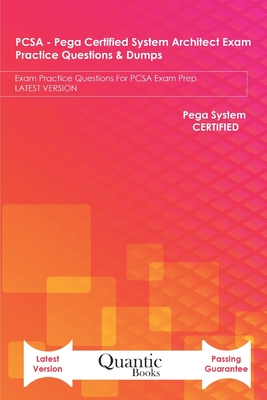 PCSA - Pega Certified System Architect Exam Practice Questions & Dumps

Exam Practice Questions For PCSA Exam Prep
LATEST VERSION

Pega System
CERTIFIED

Latest Version

Quantic
Books

Passing Guarantee